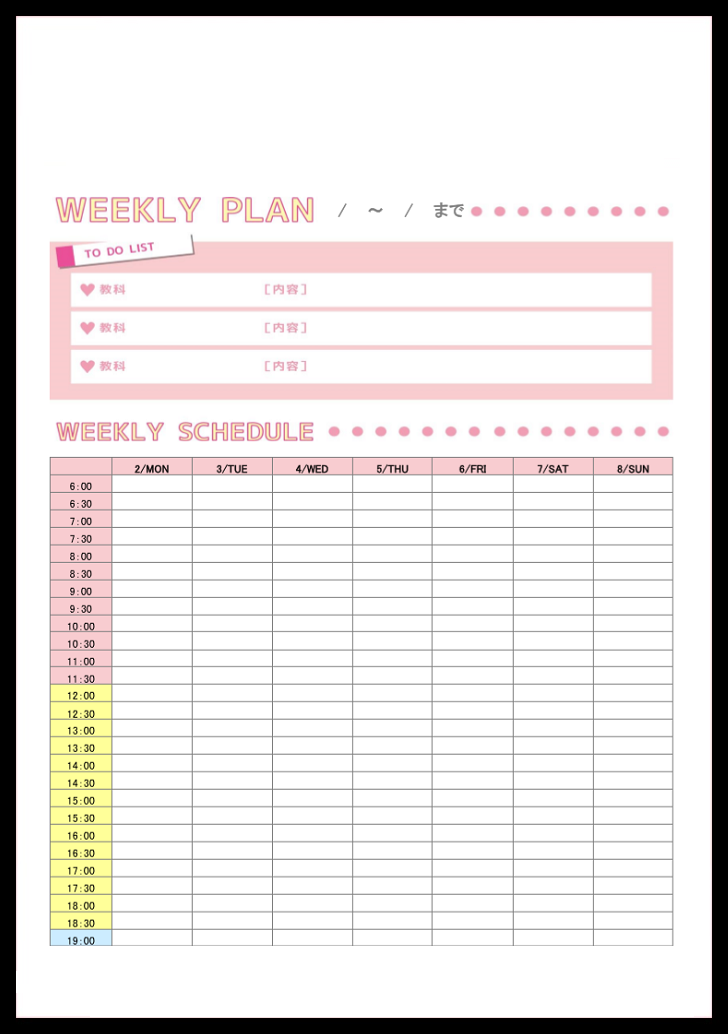 WEEKLY PLAN / ~ / まで

TO DO LIST

教科 ［内容］

教科 ［内容］

教科 ［内容］

WEEKLY SCHEDULE

| | 2/MON | 3/TUE | 4/WED | 5/THU | 6/FRI | 7/SAT | 8/SUN |
|---|---|---|---|---|---|---|---|
| 6:00 | | | | | | | |
| 6:30 | | | | | | | |
| 7:00 | | | | | | | |
| 7:30 | | | | | | | |
| 8:00 | | | | | | | |
| 8:30 | | | | | | | |
| 9:00 | | | | | | | |
| 9:30 | | | | | | | |
| 10:00 | | | | | | | |
| 10:30 | | | | | | | |
| 11:00 | | | | | | | |
| 11:30 | | | | | | | |
| 12:00 | | | | | | | |
| 12:30 | | | | | | | |
| 13:00 | | | | | | | |
| 13:30 | | | | | | | |
| 14:00 | | | | | | | |
| 14:30 | | | | | | | |
| 15:00 | | | | | | | |
| 15:30 | | | | | | | |
| 16:00 | | | | | | | |
| 16:30 | | | | | | | |
| 17:00 | | | | | | | |
| 17:30 | | | | | | | |
| 18:00 | | | | | | | |
| 18:30 | | | | | | | |
| 19:00 | | | | | | | |